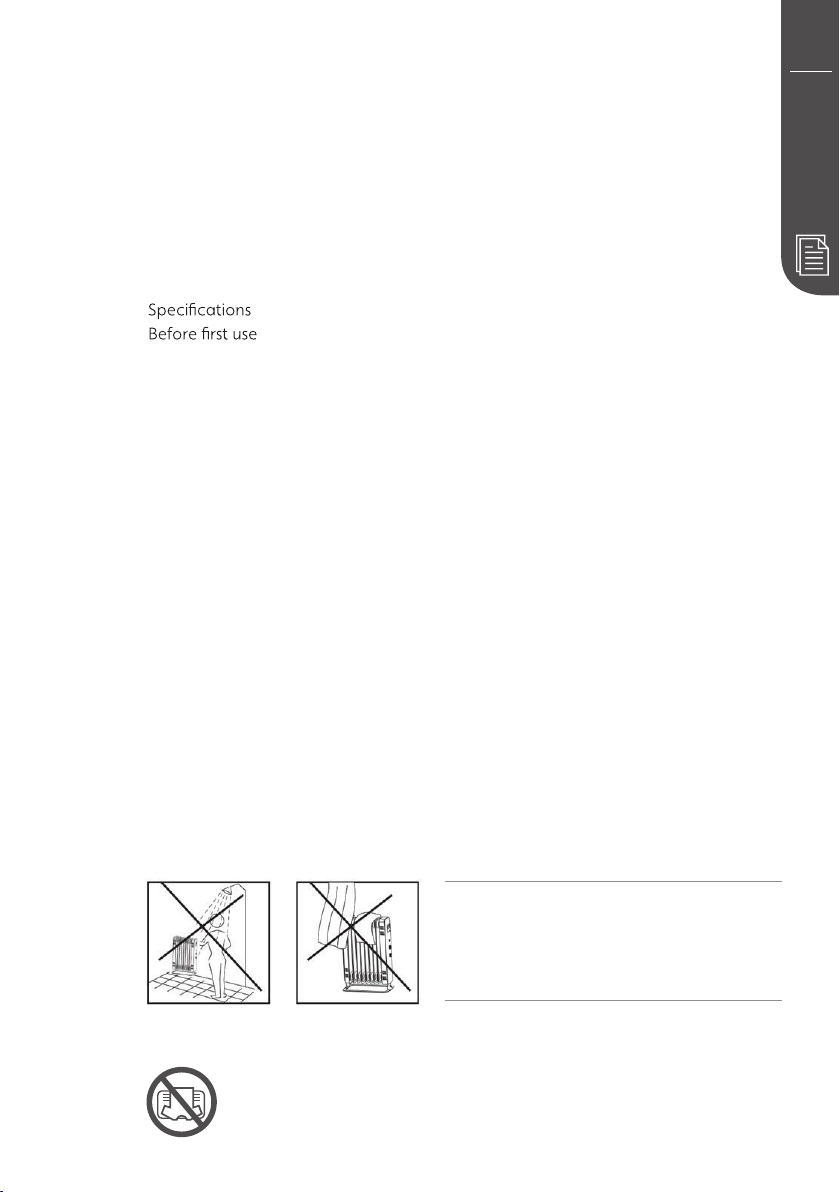 Specifications
Before first use